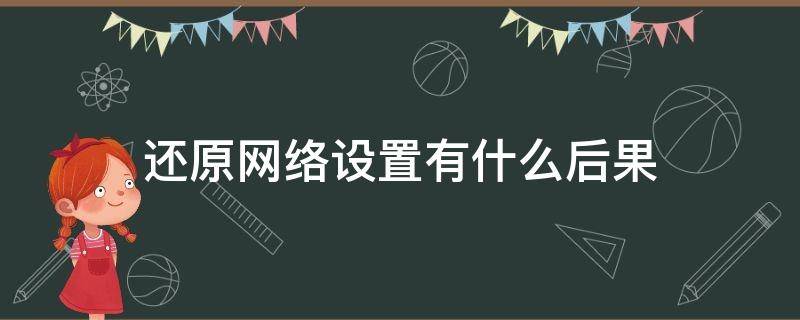 还原网络设置有什么后果